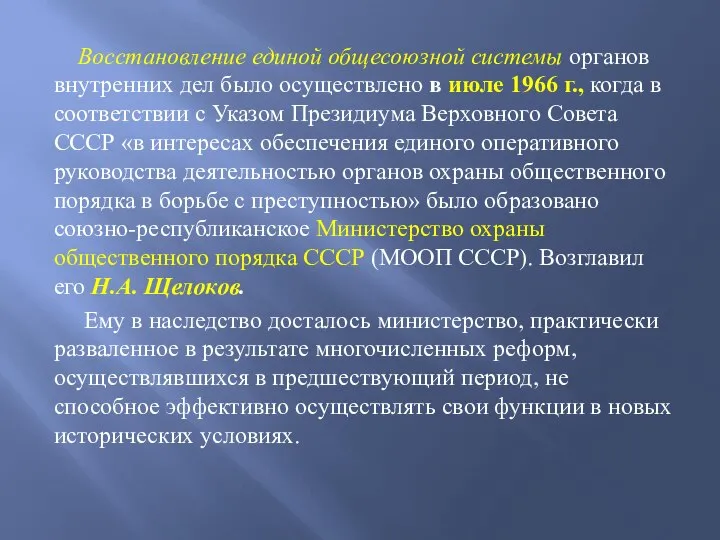 Восстановление единой общесоюзной системы органов внутренних дел было осуществлено в июле 1966 г., когда в соответствии с Указом Президиума Верховного Совета СССР «в интересах обеспечения единого оперативного руководства деятельностью органов охраны общественного порядка в борьбе с преступностью» было образовано союзно-республиканское Министерство охраны общественного порядка СССР (МООП СССР). Возглавил его Н.А. Щелоков.

Ему в наследство досталось министерство, практически разваленное в результате многочисленных реформ, осуществлявшихся в предшествующий период, не способное эффективно осуществлять свои функции в новых исторических условиях.